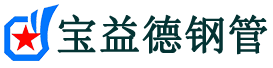 宝益德钢管